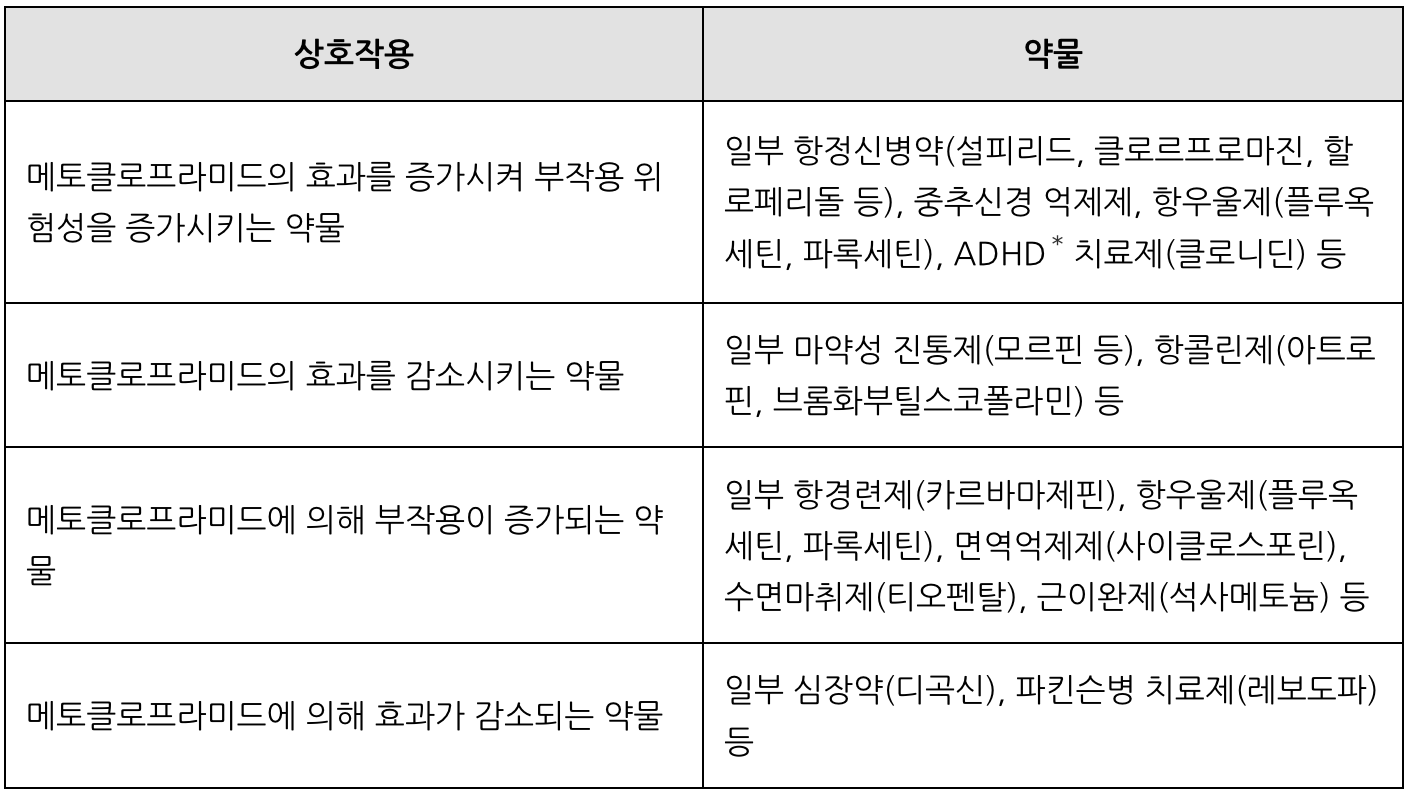 | 상호작용 | 약물 |
|---|---|
| 메토클로프라미드의 효과를 증가시켜 부작용 위험성을 증가시키는 약물 | 일부 항정신병약(설피리드, 클로르프로마진, 할로페리돌 등), 중추신경 억제제, 항우울제(플루옥세틴, 파록세틴), ADHD$^*$ 치료제(클로니딘) 등 |
| 메토클로프라미드의 효과를 감소시키는 약물 | 일부 마약성 진통제(모르핀 등), 항콜린제(아트로핀, 브롬화부틸스코폴라민) 등 |
| 메토클로프라미드에 의해 부작용이 증가되는 약물 | 일부 항경련제(카르바마제핀), 항우울제(플루옥세틴, 파록세틴), 면역억제제(사이클로스포린), 수면마취제(티오펜탈), 근이완제(석사메토늄) 등 |
| 메토클로프라미드에 의해 효과가 감소되는 약물 | 일부 심장약(디곡신), 파킨슨병 치료제(레보도파) 등 |